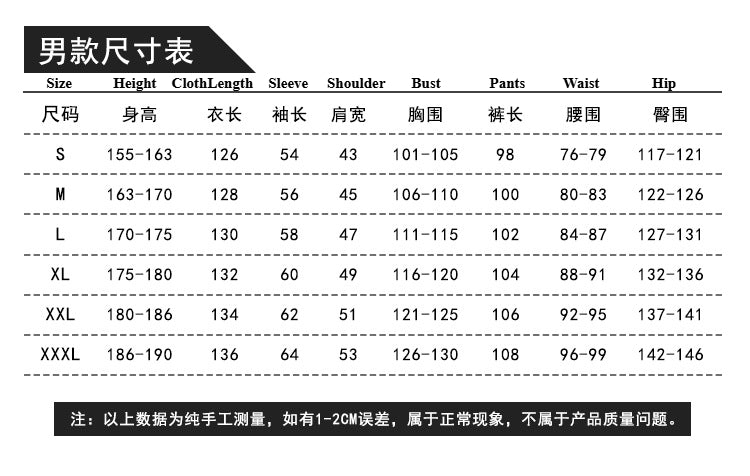 男款尺寸表

| Size | Height | ClothLength | Sleeve | Shoulder | Bust | Pants | Waist | Hip |
|---|---|---|---|---|---|---|---|---|
| 尺码 | 身高 | 衣长 | 袖长 | 肩宽 | 胸围 | 裤长 | 腰围 | 臀围 |
| S | 155-163 | 126 | 54 | 43 | 101-105 | 98 | 76-79 | 117-121 |
| M | 163-170 | 128 | 56 | 45 | 106-110 | 100 | 80-83 | 122-126 |
| L | 170-175 | 130 | 58 | 47 | 111-115 | 102 | 84-87 | 127-131 |
| XL | 175-180 | 132 | 60 | 49 | 116-120 | 104 | 88-91 | 132-136 |
| XXL | 180-186 | 134 | 62 | 51 | 121-125 | 106 | 92-95 | 137-141 |
| XXXL | 186-190 | 136 | 64 | 53 | 126-130 | 108 | 96-99 | 142-146 |

注：以上数据为纯手工测量，如有1-2CM误差，属于正常现象，不属于产品质量问题。